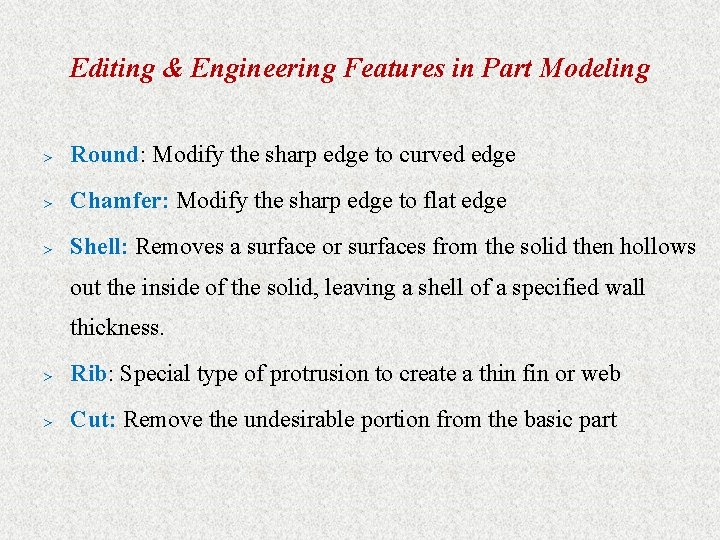 Editing & Engineering Features in Part Modeling

> Round: Modify the sharp edge to curved edge

> Chamfer: Modify the sharp edge to flat edge

> Shell: Removes a surface or surfaces from the solid then hollows out the inside of the solid, leaving a shell of a specified wall thickness.

> Rib: Special type of protrusion to create a thin fin or web

> Cut: Remove the undesirable portion from the basic part